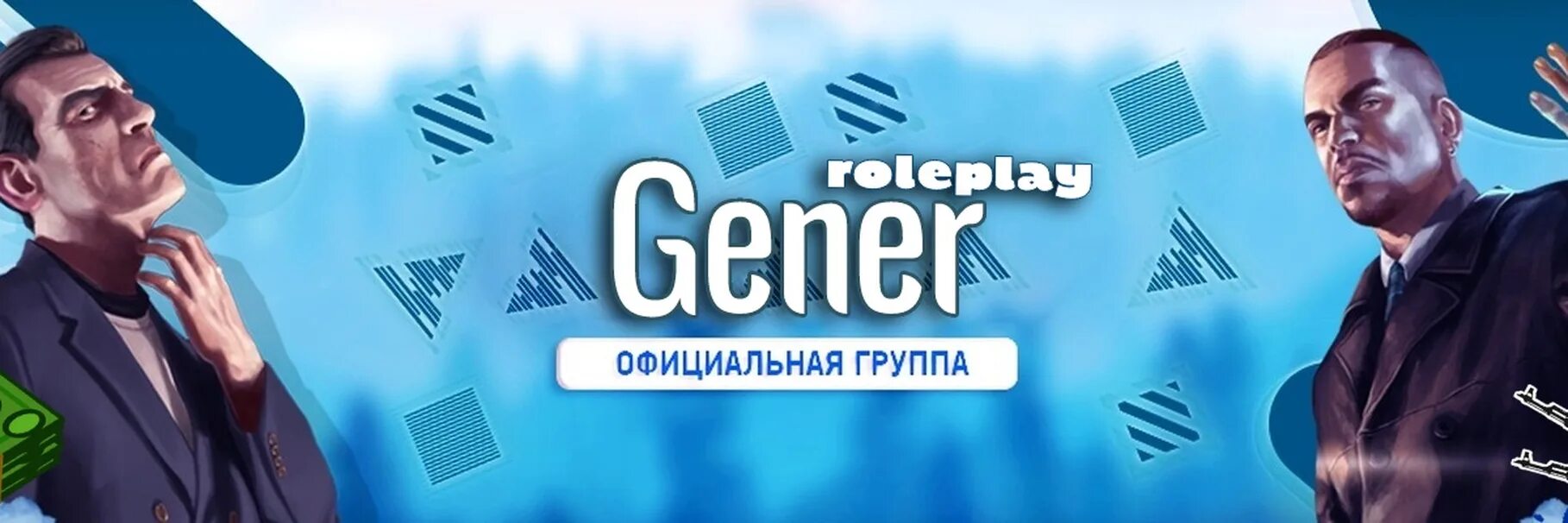 roleplay
Gener
ОФИЦИАЛЬНАЯ ГРУППА